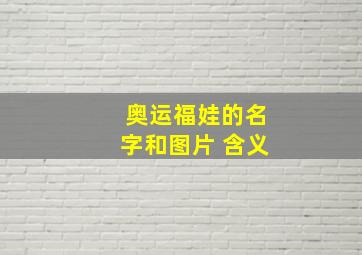 奥运福娃的名字和图片 含义